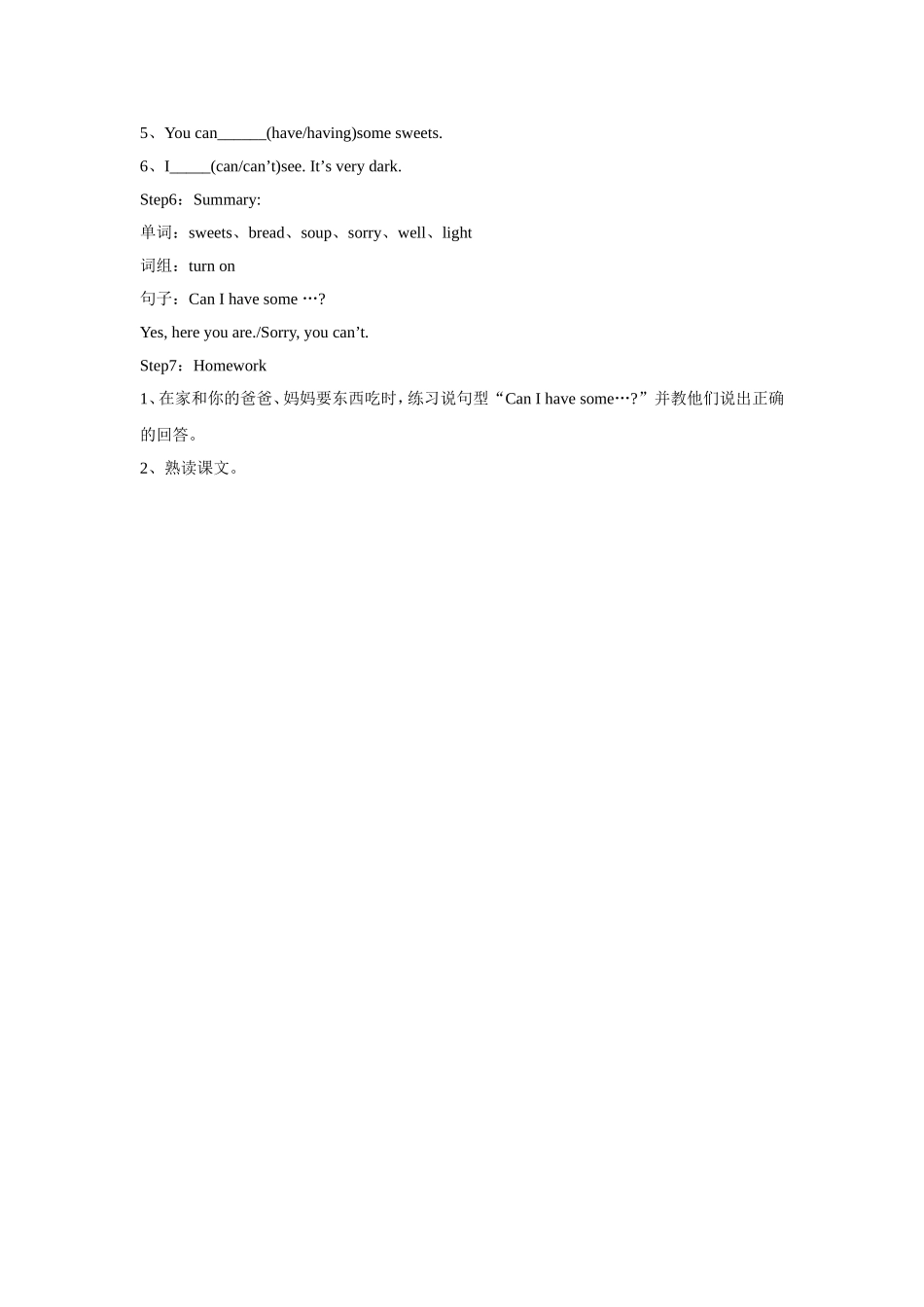 5、You can______(have/having)some sweets.

6、I_____(can/can’t)see. It’s very dark.

Step6：Summary:

单词：sweets、bread、soup、sorry、well、light

词组：turn on

句子：Can I have some …?

Yes, here you are./Sorry, you can’t.

Step7：Homework

1、在家和你的爸爸、妈妈要东西吃时，练习说句型“Can I have some…?”并教他们说出正确的回答。

2、熟读课文。